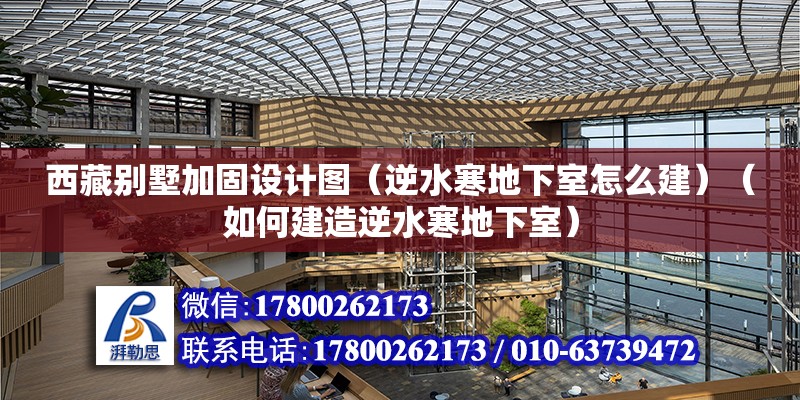 西藏别墅加固设计图（逆水寒地下室怎么建）（如何建造逆水寒地下室）

湃勒思

微信：17800262173

联系电话：17800262173 / 010-63739472